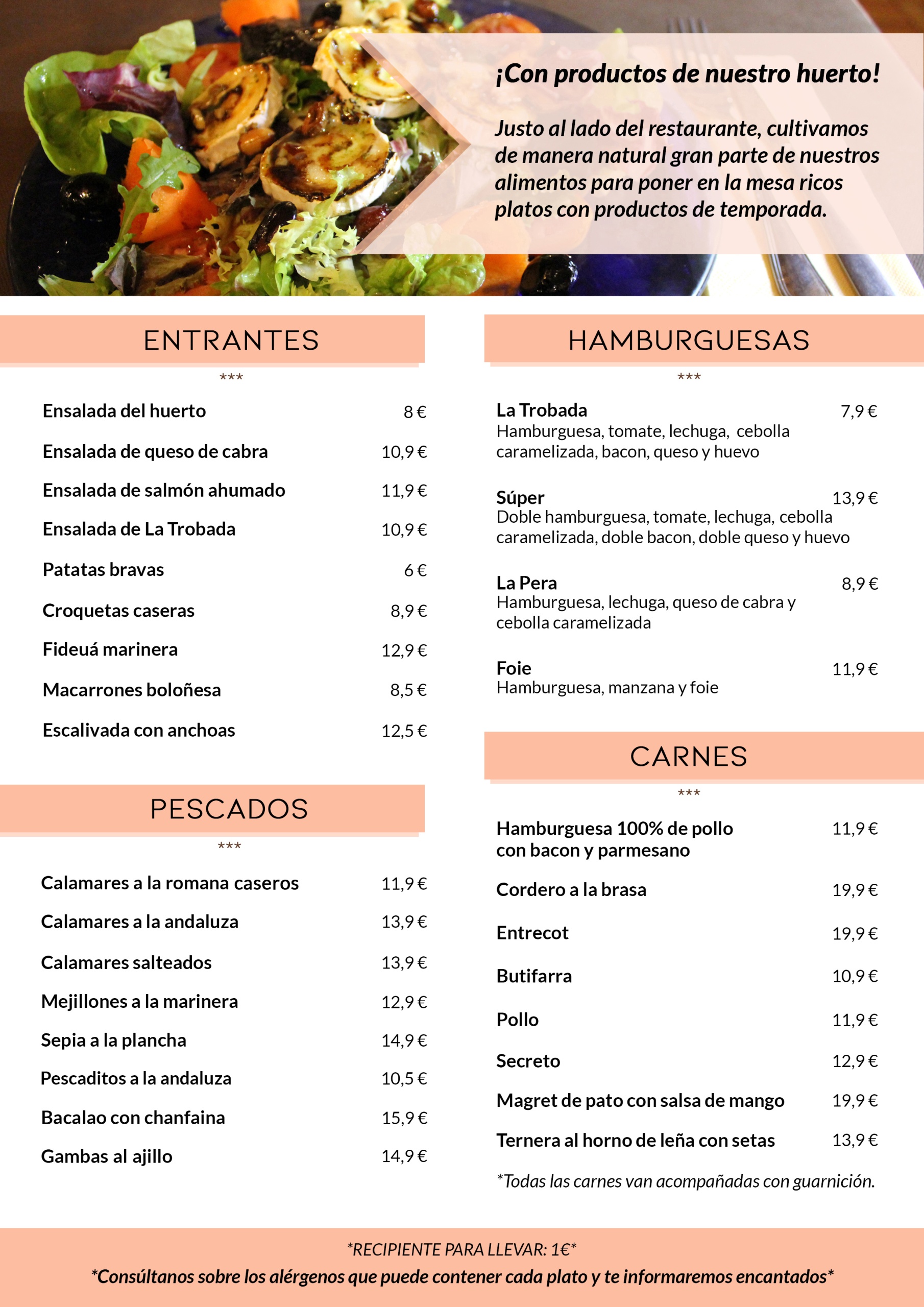 ¡Con productos de nuestro huerto!

Justo al lado del restaurante, cultivamos de manera natural gran parte de nuestros alimentos para poner en la mesa ricos platos con productos de temporada.

ENTRANTES

***

Ensalada del huerto 8 €
Ensalada de queso de cabra 10,9 €
Ensalada de salmón ahumado 11,9 €
Ensalada de La Trobada 10,9 €
Patatas bravas 6 €
Croquetas caseras 8,9 €
Fideuá marinera 12,9 €
Macarrones boloñesa 8,5 €
Escalivada con anchoas 12,5 €

PESCADOS

***

Calamares a la romana caseros 11,9 €
Calamares a la andaluza 13,9 €
Calamares salteados 13,9 €
Mejillones a la marinera 12,9 €
Sepia a la plancha 14,9 €
Pescaditos a la andaluza 10,5 €
Bacalao con chanfaina 15,9 €
Gambas al ajillo 14,9 €

HAMBURGUESAS

***

La Trobada 7,9 €
Hamburguesa, tomate, lechuga, cebolla caramelizada, bacon, queso y huevo

Súper 13,9 €
Doble hamburguesa, tomate, lechuga, cebolla caramelizada, doble bacon, doble queso y huevo

La Pera 8,9 €
Hamburguesa, lechuga, queso de cabra y cebolla caramelizada

Foie 11,9 €
Hamburguesa, manzana y foie

CARNES

***

Hamburguesa 100% de pollo con bacon y parmesano 11,9 €
Cordero a la brasa 19,9 €
Entrecot 19,9 €
Butifarra 10,9 €
Pollo 11,9 €
Secreto 12,9 €
Magret de pato con salsa de mango 19,9 €
Ternera al horno de leña con setas 13,9 €

*Todas las carnes van acompañadas con guarnición.

*RECIPIENTE PARA LLEVAR: 1€*
*Consúltanos sobre los alérgenos que puede contener cada plato y te informaremos encantados*